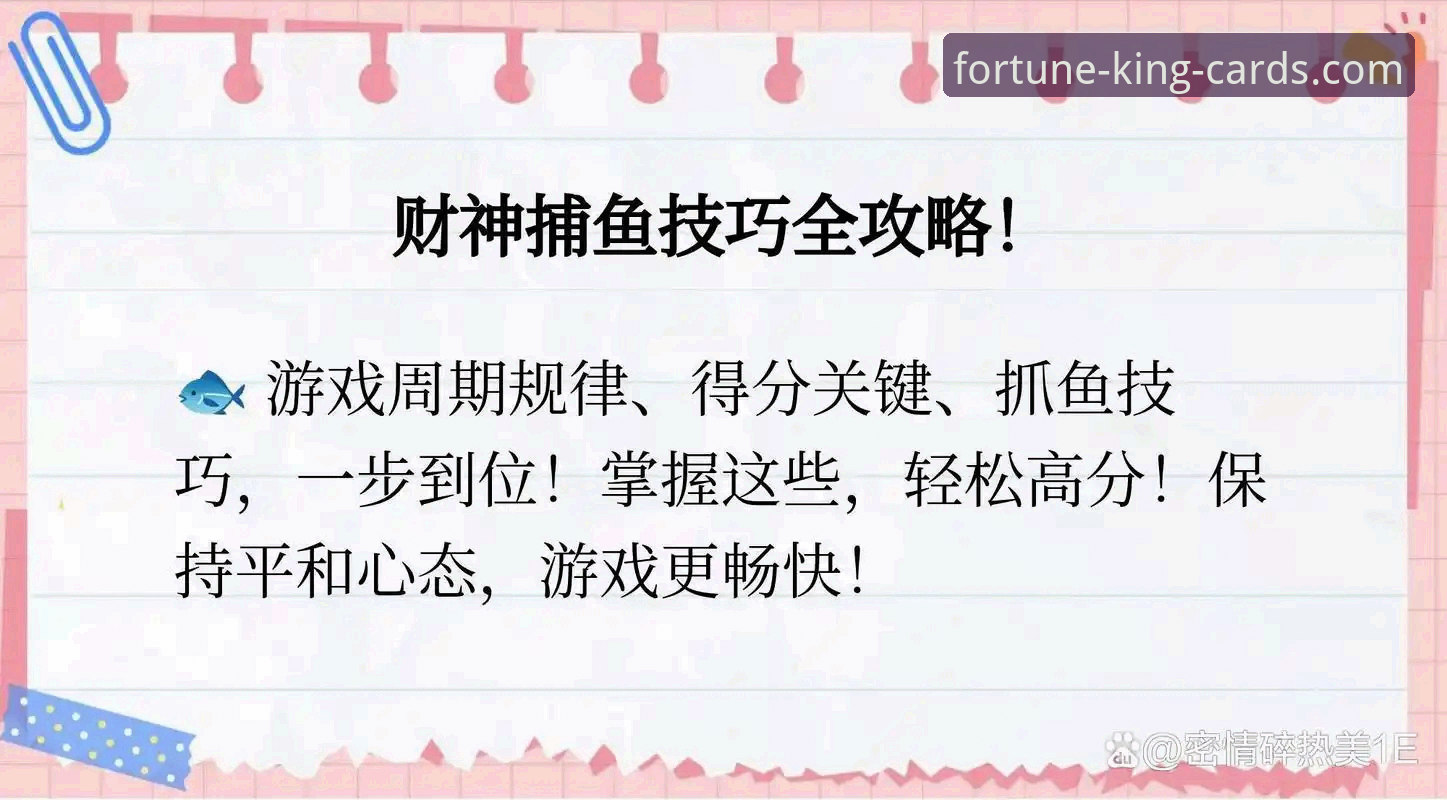 fortune-king-cards.com

财神捕鱼技巧全攻略!

🐟 游戏周期规律、得分关键、抓鱼技巧，一步到位！掌握这些，轻松高分！保持平和心态，游戏更畅快！

@密情碎热美1E